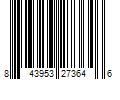 8 43953 27364 6